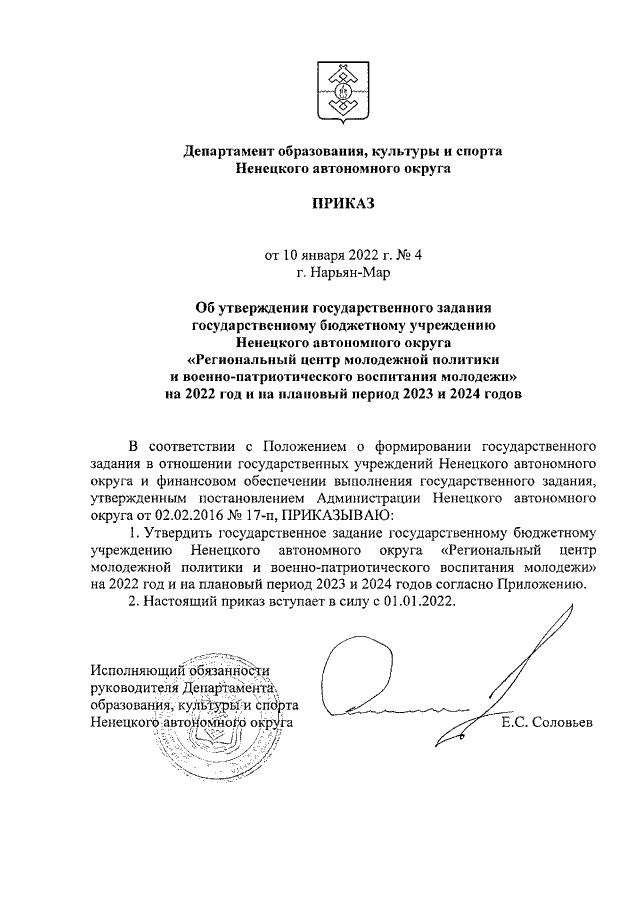 Департамент образования, культуры и спорта
Ненецкого автономного округа

ПРИКАЗ

от 10 января 2022 г. № 4
г. Нарьян-Мар

Об утверждении государственного задания
государственному бюджетному учреждению
Ненецкого автономного округа
«Региональный центр молодежной политики
и военно-патриотического воспитания молодежи»
на 2022 год и на плановый период 2023 и 2024 годов

В соответствии с Положением о формировании государственного задания в отношении государственных учреждений Ненецкого автономного округа и финансовом обеспечении выполнения государственного задания, утвержденным постановлением Администрации Ненецкого автономного округа от 02.02.2016 № 17-п, ПРИКАЗЫВАЮ:

1. Утвердить государственное задание государственному бюджетному учреждению Ненецкого автономного округа «Региональный центр молодежной политики и военно-патриотического воспитания молодежи» на 2022 год и на плановый период 2023 и 2024 годов согласно Приложению.

2. Настоящий приказ вступает в силу с 01.01.2022.

Исполняющий обязанности
руководителя Департамента
образования, культуры и спорта
Ненецкого автономного округа

Е.С. Соловьев